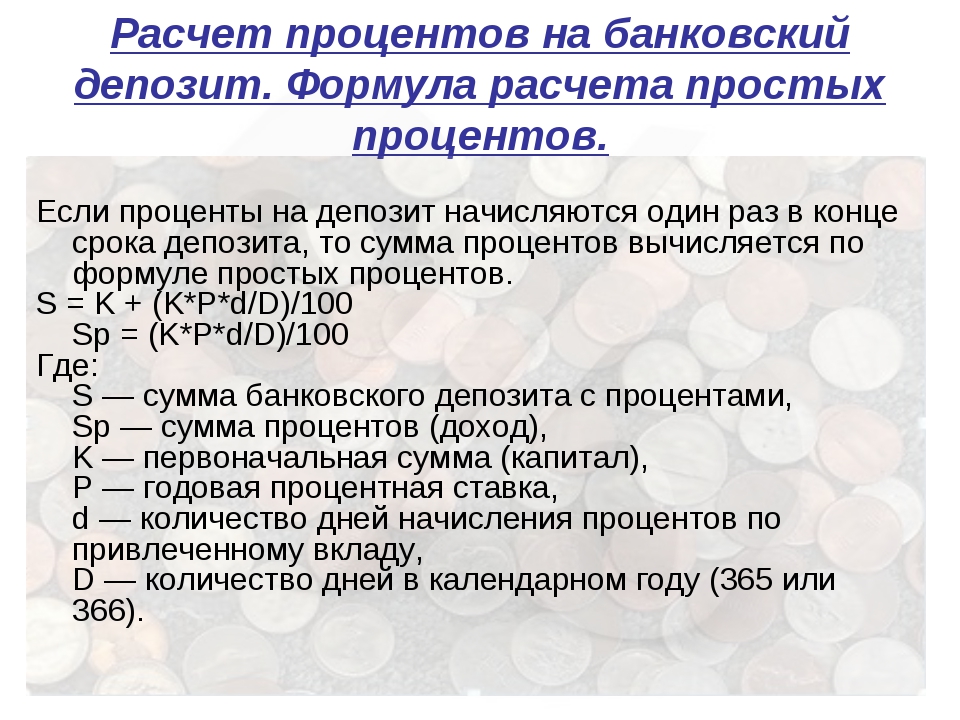 Расчет процентов на банковский депозит. Формула расчета простых процентов.

Если проценты на депозит начисляются один раз в конце срока депозита, то сумма процентов вычисляется по формуле простых процентов.
S = K + (K*P*d/D)/100
Sp = (K*P*d/D)/100
Где:
S — сумма банковского депозита с процентами,
Sp — сумма процентов (доход),
K — первоначальная сумма (капитал),
P — годовая процентная ставка,
d — количество дней начисления процентов по привлеченному вкладу,
D — количество дней в календарном году (365 или 366).